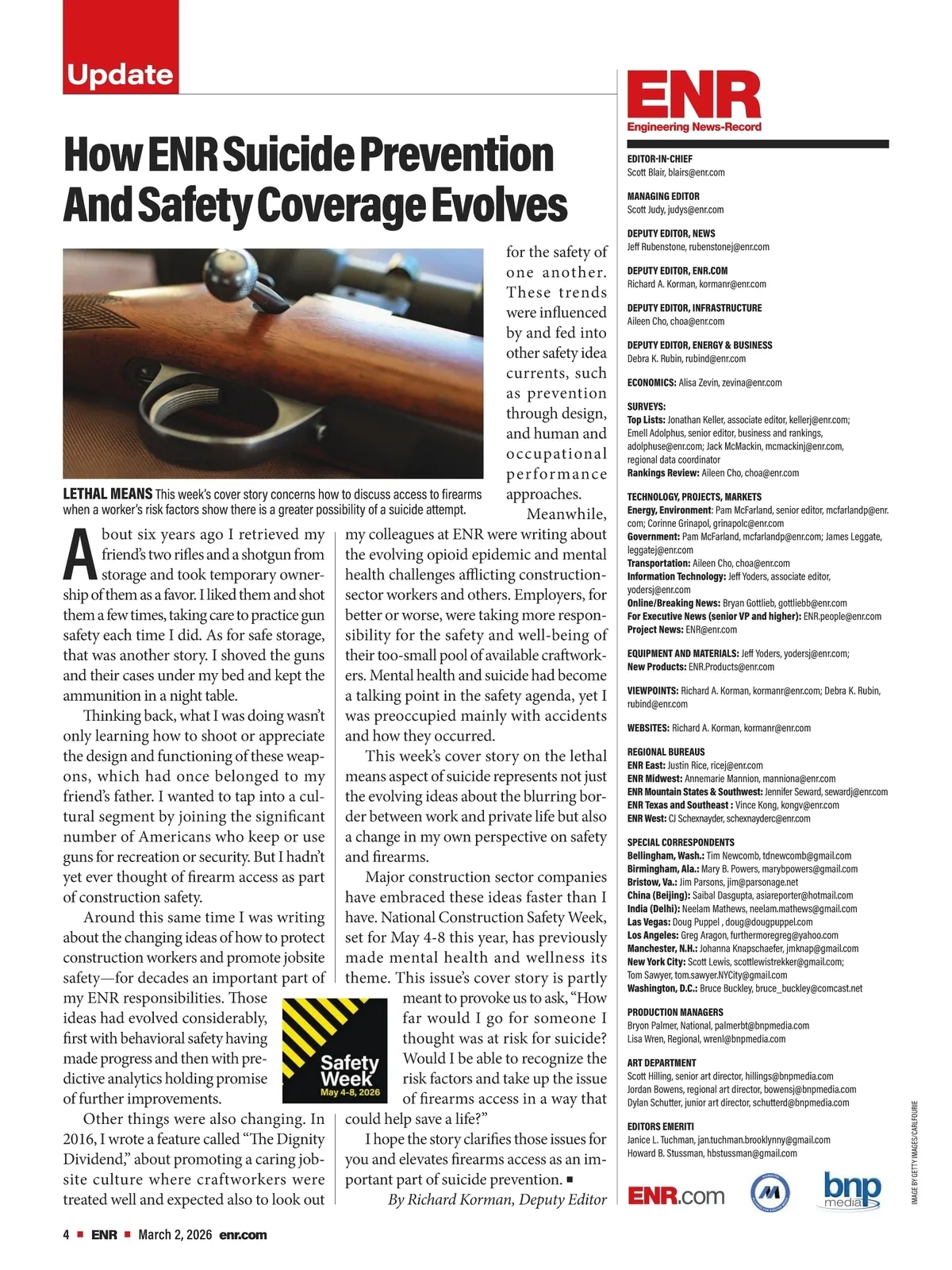 Update

How ENR Suicide Prevention And Safety Coverage Evolves

LETHAL MEANS This week's cover story concerns how to discuss access to firearms when a worker's risk factors show there is a greater possibility of a suicide attempt.

About six years ago I retrieved my friend's two rifles and a shotgun from storage and took temporary ownership of them as a favor. I liked them and shot them a few times, taking care to practice gun safety each time I did. As for safe storage, that was another story. I shoved the guns and their cases under my bed and kept the ammunition in a night table.

Thinking back, what I was doing wasn't only learning how to shoot or appreciate the design and functioning of these weapons, which had once belonged to my friend's father. I wanted to tap into a cultural segment by joining the significant number of Americans who keep or use guns for recreation or security. But I hadn't yet ever thought of firearm access as part of construction safety.

Around this same time I was writing about the changing ideas of how to protect construction workers and promote jobsite safety—for decades an important part of my ENR responsibilities. Those ideas had evolved considerably, first with behavioral safety having made progress and then with predictive analytics holding promise of further improvements.

Other things were also changing. In 2016, I wrote a feature called "The Dignity Dividend," about promoting a caring jobsite culture where craftworkers were treated well and expected also to look out for the safety of one another. These trends were influenced by and fed into other safety idea currents, such as prevention through design, and human and occupational performance approaches.

Meanwhile, my colleagues at ENR were writing about the evolving opioid epidemic and mental health challenges afflicting construction-sector workers and others. Employers, for better or worse, were taking more responsibility for the safety and well-being of their too-small pool of available craftworkers. Mental health and suicide had become a talking point in the safety agenda, yet I was preoccupied mainly with accidents and how they occurred.

This week's cover story on the lethal means aspect of suicide represents not just the evolving ideas about the blurring border between work and private life but also a change in my own perspective on safety and firearms.

Major construction sector companies have embraced these ideas faster than I have. National Construction Safety Week, set for May 4-8 this year, has previously made mental health and wellness its theme. This issue's cover story is partly meant to provoke us to ask, "How far would I go for someone I thought was at risk for suicide? Would I be able to recognize the risk factors and take up the issue of firearms access in a way that could help save a life?"

Safety Week
May 4-8, 2026

I hope the story clarifies those issues for you and elevates firearms access as an important part of suicide prevention. ■

By Richard Korman, Deputy Editor

ENR
Engineering News-Record

EDITOR-IN-CHIEF
Scott Blair, blairs@enr.com

MANAGING EDITOR
Scott Judy, judys@enr.com

DEPUTY EDITOR, NEWS
Jeff Rubenstone, rubenstonej@enr.com

DEPUTY EDITOR, ENR.COM
Richard A. Korman, kormanr@enr.com

DEPUTY EDITOR, INFRASTRUCTURE
Aileen Cho, choa@enr.com

DEPUTY EDITOR, ENERGY & BUSINESS
Debra K. Rubin, rubind@enr.com

ECONOMICS: Alisa Zevin, zevina@enr.com

SURVEYS:
Top Lists: Jonathan Keller, associate editor, kellerj@enr.com; Emell Adolphus, senior editor, business and rankings, adolphuse@enr.com; Jack McMackin, mcmackinj@enr.com, regional data coordinator
Rankings Review: Aileen Cho, choa@enr.com

TECHNOLOGY, PROJECTS, MARKETS
Energy, Environment: Pam McFarland, senior editor, mcfarlandp@enr.com; Corinne Grinapol, grinapolc@enr.com
Government: Pam McFarland, mcfarlandp@enr.com; James Leggate, leggatej@enr.com
Transportation: Aileen Cho, choa@enr.com
Information Technology: Jeff Yoders, associate editor, yodersj@enr.com
Online/Breaking News: Bryan Gottlieb, gottliebb@enr.com
For Executive News (senior VP and higher): ENR.people@enr.com
Project News: ENR@enr.com

EQUIPMENT AND MATERIALS: Jeff Yoders, yodersj@enr.com;
New Products: ENR.Products@enr.com

VIEWPOINTS: Richard A. Korman, kormanr@enr.com; Debra K. Rubin, rubind@enr.com

WEBSITES: Richard A. Korman, kormanr@enr.com

REGIONAL BUREAUS
ENR East: Justin Rice, ricej@enr.com
ENR Midwest: Annemarie Mannion, manniona@enr.com
ENR Mountain States & Southwest: Jennifer Seward, sewardj@enr.com
ENR Texas and Southeast : Vince Kong, kongv@enr.com
ENR West: CJ Schexnayder, schexnayderc@enr.com

SPECIAL CORRESPONDENTS
Bellingham, Wash.: Tim Newcomb, tdnewcomb@gmail.com
Birmingham, Ala.: Mary B. Powers, marybpowers@gmail.com
Bristow, Va.: Jim Parsons, jim@parsonage.net
China (Beijing): Saibal Dasgupta, asiareporter@hotmail.com
India (Delhi): Neelam Mathews, neelam.mathews@gmail.com
Las Vegas: Doug Puppel , doug@dougpuppel.com
Los Angeles: Greg Aragon, furthermoregreg@yahoo.com
Manchester, N.H.: Johanna Knapschaefer, jmknap@gmail.com
New York City: Scott Lewis, scottlewistrekker@gmail.com; Tom Sawyer, tom.sawyer.NYCity@gmail.com
Washington, D.C.: Bruce Buckley, bruce_buckley@comcast.net

PRODUCTION MANAGERS
Bryon Palmer, National, palmerbt@bnpmedia.com
Lisa Wren, Regional, wrenl@bnpmedia.com

ART DEPARTMENT
Scott Hilling, senior art director, hillings@bnpmedia.com
Jordan Bowens, regional art director, bowensj@bnpmedia.com
Dylan Schutter, junior art director, schutterd@bnpmedia.com

EDITORS EMERITI
Janice L. Tuchman, jan.tuchman.brooklynny@gmail.com
Howard B. Stussman, hbstussman@gmail.com

ENR.com
bnp media

IMAGE BY GETTY IMAGES/CARL FOURIE

4 ■ ENR ■ March 2, 2026 enr.com